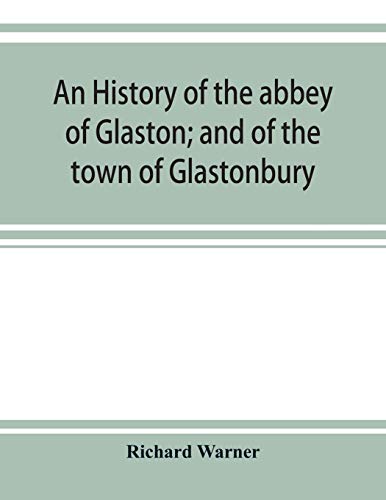 An History of the abbey of Glaston; and of the town of Glastonbury

Richard Warner